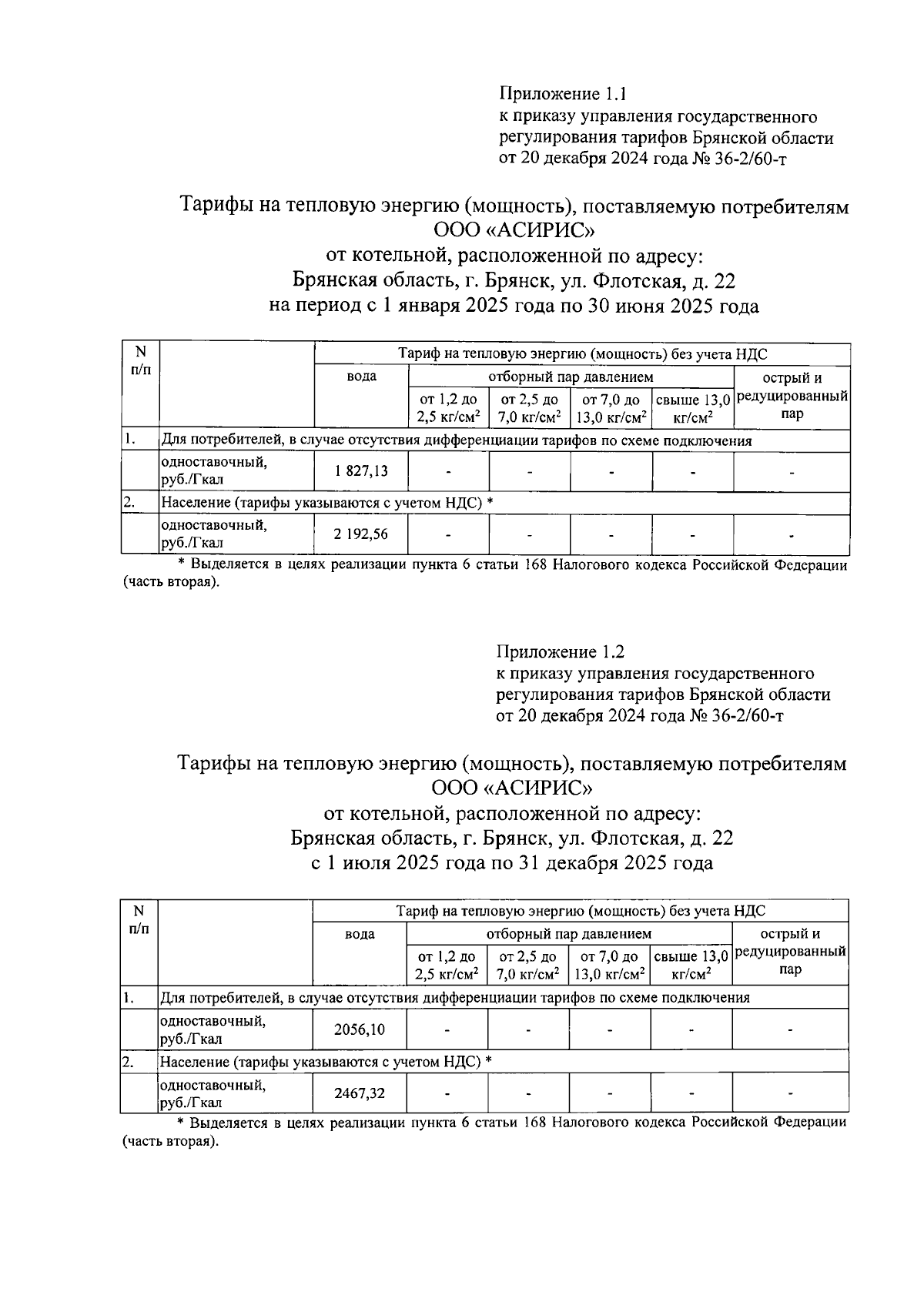 Приложение 1.1
к приказу управления государственного регулирования тарифов Брянской области
от 20 декабря 2024 года № 36-2/60-т

Тарифы на тепловую энергию (мощность), поставляемую потребителям ООО «АСИРИС»
от котельной, расположенной по адресу:
Брянская область, г. Брянск, ул. Флотская, д. 22
на период с 1 января 2025 года по 30 июня 2025 года

| N п/п | | Тариф на тепловую энергию (мощность) без учета НДС | | | | | |
|---|---|---|---|---|---|---|---|
| | | вода | отборный пар давлением | | | | острый и редуцированный пар |
| | | | от 1,2 до 2,5 кг/см$^2$ | от 2,5 до 7,0 кг/см$^2$ | от 7,0 до 13,0 кг/см$^2$ | свыше 13,0 кг/см$^2$ | |
| 1. | Для потребителей, в случае отсутствия дифференциации тарифов по схеме подключения | | | | | | |
| | одноставочный, руб./Гкал | 1 827,13 | - | - | - | - | - |
| 2. | Население (тарифы указываются с учетом НДС) * | | | | | | |
| | одноставочный, руб./Гкал | 2 192,56 | - | - | - | - | - |

* Выделяется в целях реализации пункта 6 статьи 168 Налогового кодекса Российской Федерации (часть вторая).

Приложение 1.2
к приказу управления государственного регулирования тарифов Брянской области
от 20 декабря 2024 года № 36-2/60-т

Тарифы на тепловую энергию (мощность), поставляемую потребителям ООО «АСИРИС»
от котельной, расположенной по адресу:
Брянская область, г. Брянск, ул. Флотская, д. 22
с 1 июля 2025 года по 31 декабря 2025 года

| N п/п | | Тариф на тепловую энергию (мощность) без учета НДС | | | | | |
|---|---|---|---|---|---|---|---|
| | | вода | отборный пар давлением | | | | острый и редуцированный пар |
| | | | от 1,2 до 2,5 кг/см$^2$ | от 2,5 до 7,0 кг/см$^2$ | от 7,0 до 13,0 кг/см$^2$ | свыше 13,0 кг/см$^2$ | |
| 1. | Для потребителей, в случае отсутствия дифференциации тарифов по схеме подключения | | | | | | |
| | одноставочный, руб./Гкал | 2056,10 | - | - | - | - | - |
| 2. | Население (тарифы указываются с учетом НДС) * | | | | | | |
| | одноставочный, руб./Гкал | 2467,32 | - | - | - | - | - |

* Выделяется в целях реализации пункта 6 статьи 168 Налогового кодекса Российской Федерации (часть вторая).